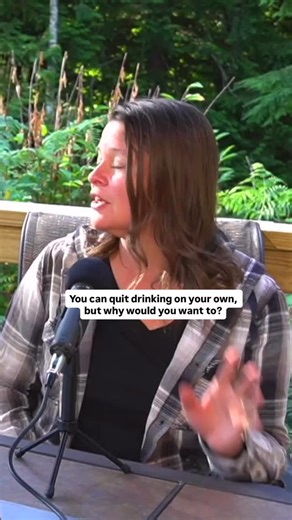 You can quit drinking on your own, but why would you want to?